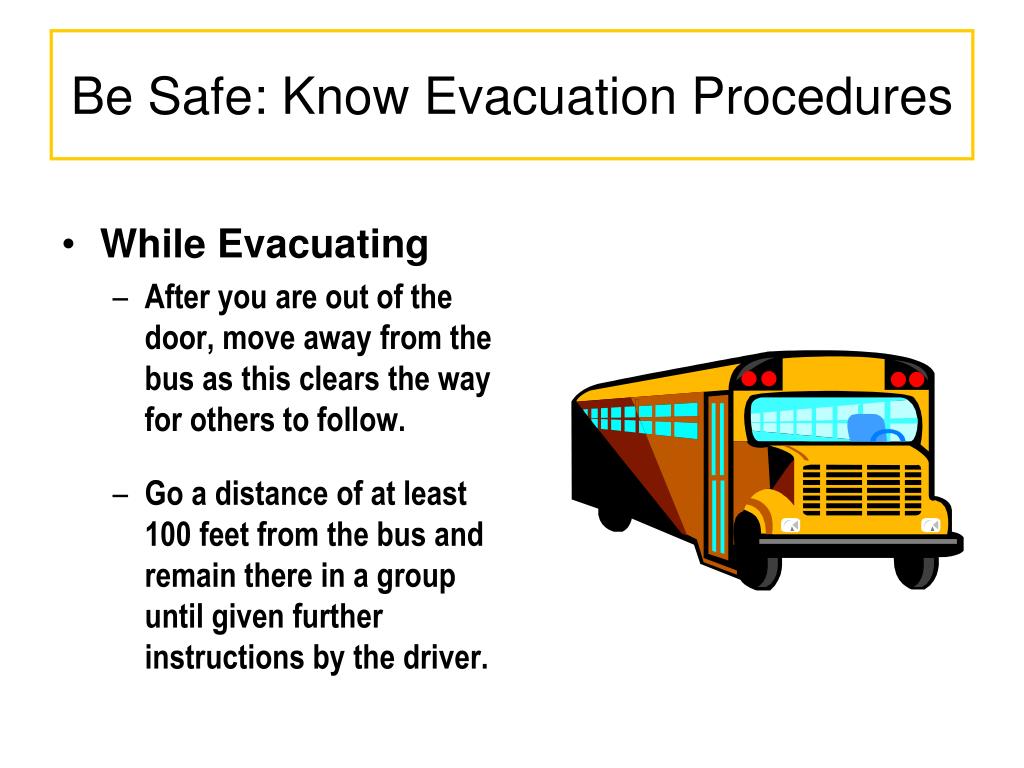 Be Safe: Know Evacuation Procedures

• While Evacuating
– After you are out of the door, move away from the bus as this clears the way for others to follow.
– Go a distance of at least 100 feet from the bus and remain there in a group until given further instructions by the driver.